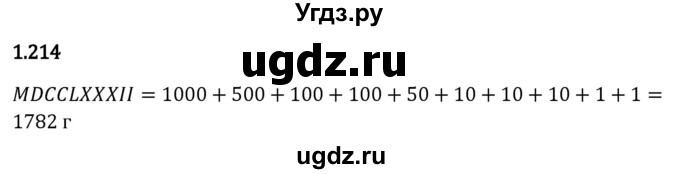 Угдз.ру

1.214

ugdz.ru

$MDCCLXXXII = 1000 + 500 + 100 + 100 + 50 + 10 + 10 + 10 + 1 + 1 = 1782$ г

ugdz.ru